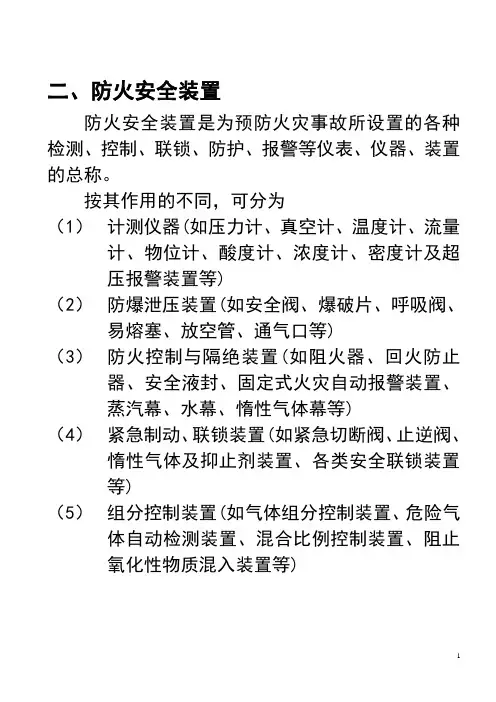 二、防火安全装置

防火安全装置是为预防火灾事故所设置的各种检测、控制、联锁、防护、报警等仪表、仪器、装置的总称。

按其作用的不同，可分为

（1） 计测仪器(如压力计、真空计、温度计、流量计、物位计、酸度计、浓度计、密度计及超压报警装置等)

（2） 防爆泄压装置(如安全阀、爆破片、呼吸阀、易熔塞、放空管、通气口等)

（3） 防火控制与隔绝装置(如阻火器、回火防止器、安全液封、固定式火灾自动报警装置、蒸汽幕、水幕、惰性气体幕等)

（4） 紧急制动、联锁装置(如紧急切断阀、止逆阀、惰性气体及抑止剂装置、各类安全联锁装置等)

（5） 组分控制装置(如气体组分控制装置、危险气体自动检测装置、混合比例控制装置、阻止氧化性物质混入装置等)

1